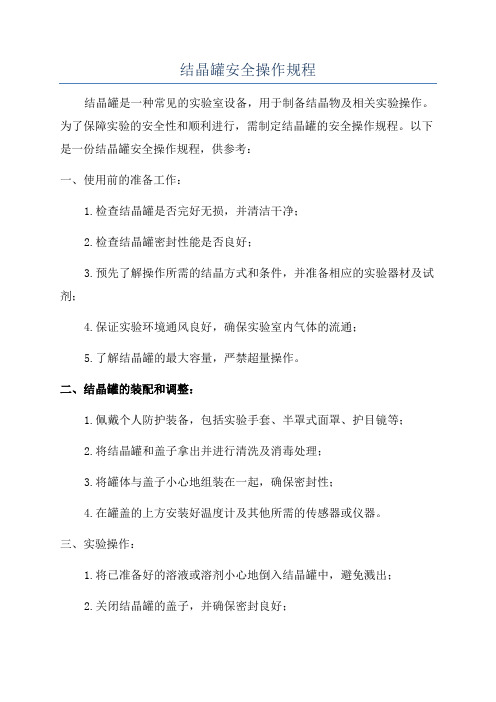 结晶罐安全操作规程

结晶罐是一种常见的实验室设备，用于制备结晶物及相关实验操作。为了保障实验的安全性和顺利进行，需制定结晶罐的安全操作规程。以下是一份结晶罐安全操作规程，供参考：

一、使用前的准备工作：

1.检查结晶罐是否完好无损，并清洁干净；

2.检查结晶罐密封性能是否良好；

3.预先了解操作所需的结晶方式和条件，并准备相应的实验器材及试剂；

4.保证实验环境通风良好，确保实验室内气体的流通；

5.了解结晶罐的最大容量，严禁超量操作。

二、结晶罐的装配和调整：

1.佩戴个人防护装备，包括实验手套、半罩式面罩、护目镜等；

2.将结晶罐和盖子拿出并进行清洗及消毒处理；

3.将罐体与盖子小心地组装在一起，确保密封性；

4.在罐盖的上方安装好温度计及其他所需的传感器或仪器。

三、实验操作：

1.将已准备好的溶液或溶剂小心地倒入结晶罐中，避免溅出；

2.关闭结晶罐的盖子，并确保密封良好；